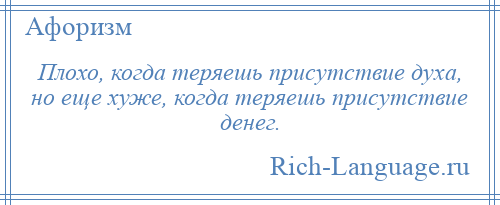 Афоризм

Плохо, когда теряешь присутствие духа, но еще хуже, когда теряешь присутствие денег.

Rich-Language.ru